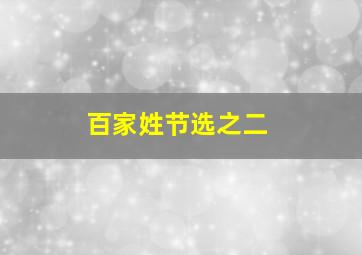 百家姓节选之二